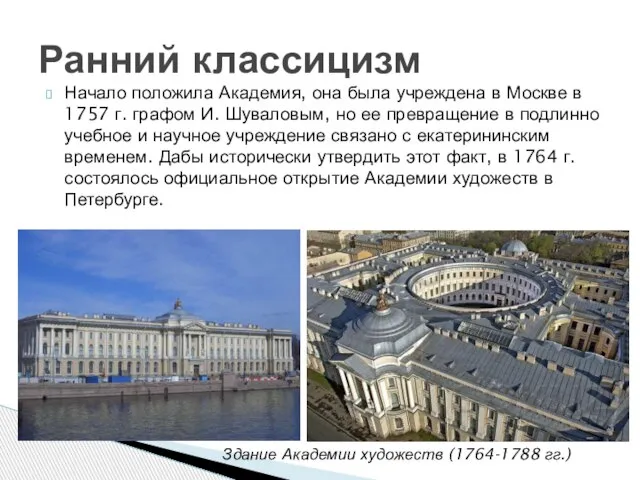 Ранний классицизм

Начало положила Академия, она была учреждена в Москве в 1757 г. графом И. Шуваловым, но ее превращение в подлинно учебное и научное учреждение связано с екатерининским временем. Дабы исторически утвердить этот факт, в 1764 г. состоялось официальное открытие Академии художеств в Петербурге.

Здание Академии художеств (1764-1788 гг.)